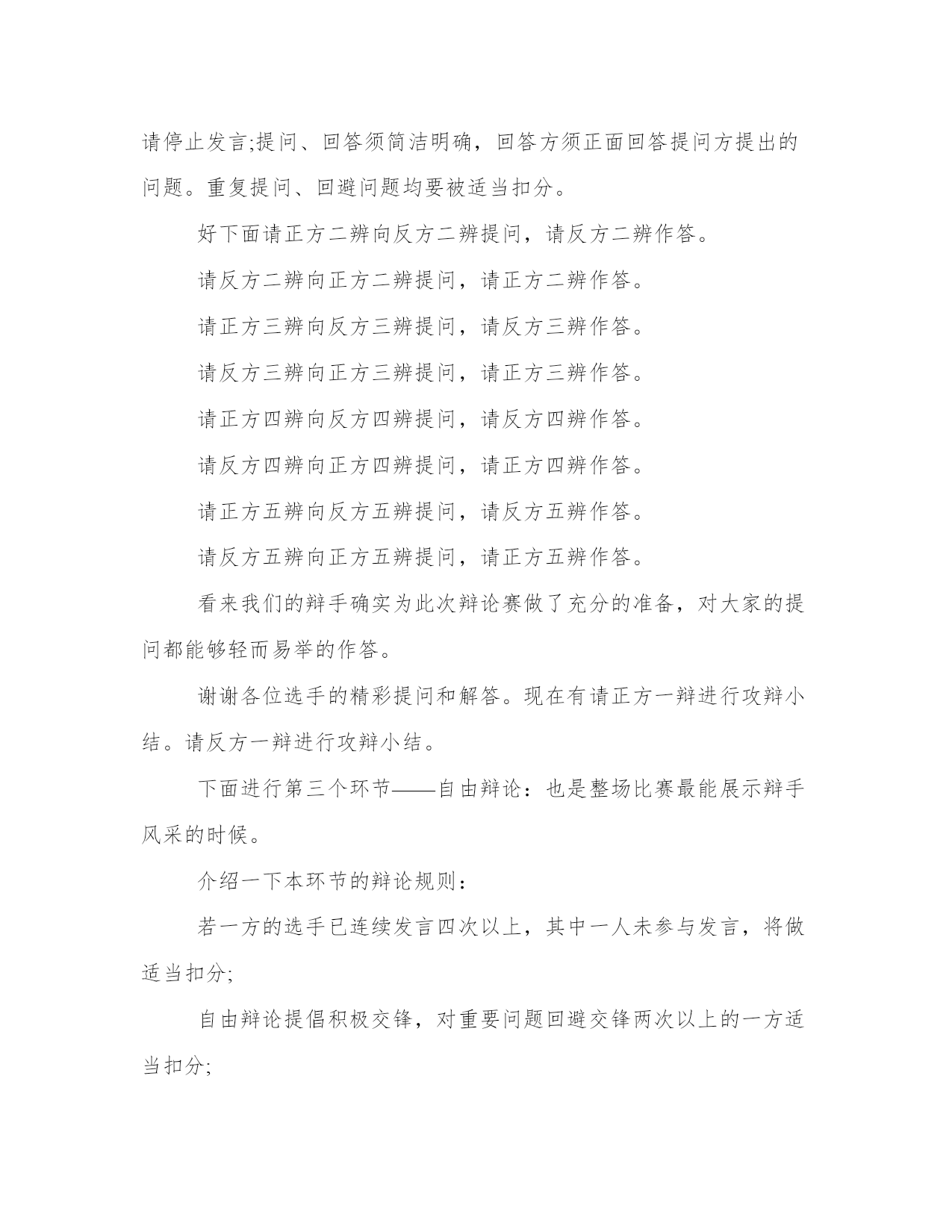 请停止发言;提问、回答须简洁明确，回答方须正面回答提问方提出的问题。重复提问、回避问题均要被适当扣分。

好下面请正方二辨向反方二辨提问，请反方二辨作答。

请反方二辨向正方二辨提问，请正方二辨作答。

请正方三辨向反方三辨提问，请反方三辨作答。

请反方三辨向正方三辨提问，请正方三辨作答。

请正方四辨向反方四辨提问，请反方四辨作答。

请反方四辨向正方四辨提问，请正方四辨作答。

请正方五辨向反方五辨提问，请反方五辨作答。

请反方五辨向正方五辨提问，请正方五辨作答。

看来我们的辩手确实为此次辩论赛做了充分的准备，对大家的提问都能够轻而易举的作答。

谢谢各位选手的精彩提问和解答。现在有请正方一辩进行攻辩小结。请反方一辩进行攻辩小结。

下面进行第三个环节——自由辩论：也是整场比赛最能展示辩手风采的时候。

介绍一下本环节的辩论规则：

若一方的选手已连续发言四次以上，其中一人未参与发言，将做适当扣分;

自由辩论提倡积极交锋，对重要问题回避交锋两次以上的一方适当扣分;